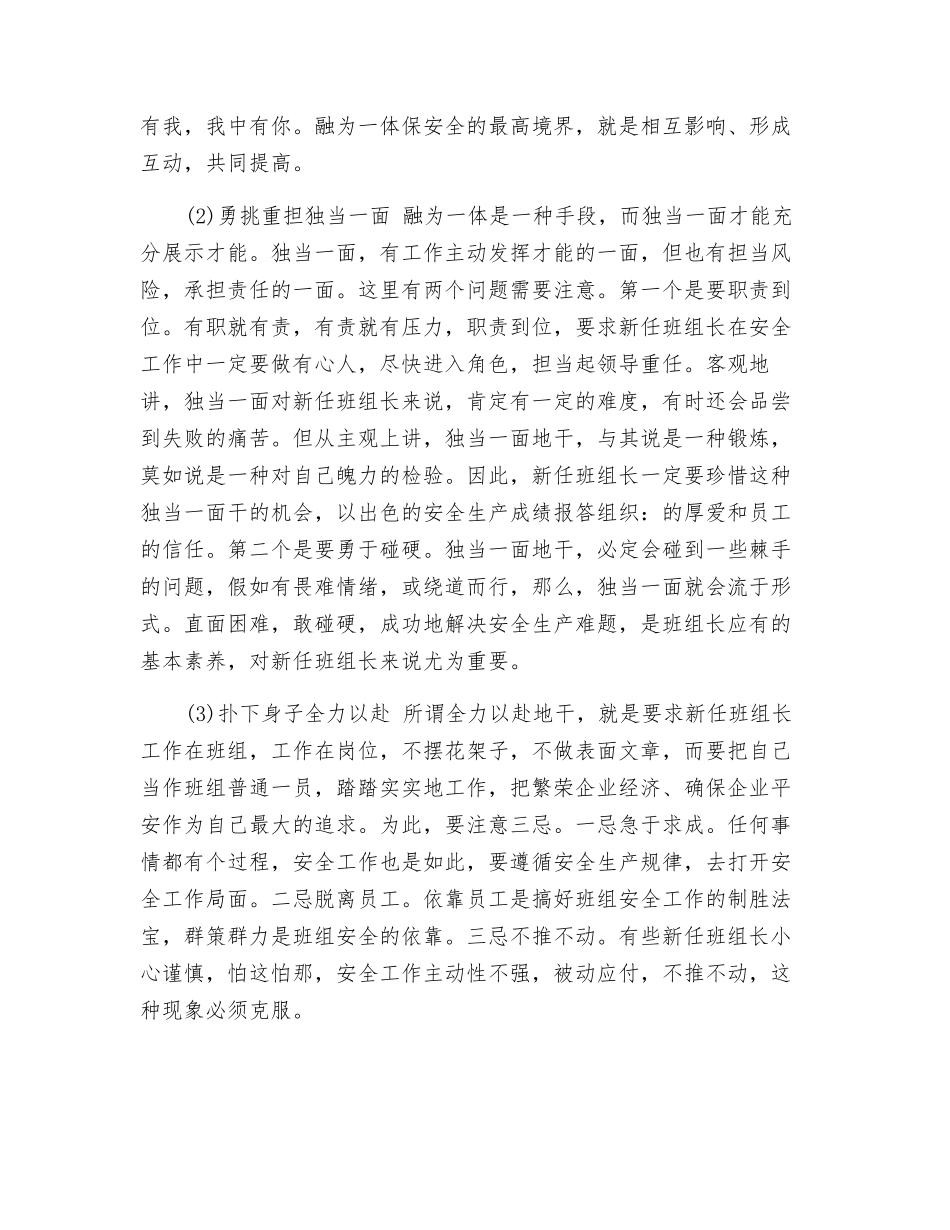 有我，我中有你。融为一体保安全的最高境界，就是相互影响、形成互动，共同提高。

(2)勇挑重担独当一面 融为一体是一种手段，而独当一面才能充分展示才能。独当一面，有工作主动发挥才能的一面，但也有担当风险，承担责任的一面。这里有两个问题需要注意。第一个是要职责到位。有职就有责，有责就有压力，职责到位，要求新任班组长在安全工作中一定要做有心人，尽快进入角色，担当起领导重任。客观地讲，独当一面对新任班组长来说，肯定有一定的难度，有时还会品尝到失败的痛苦。但从主观上讲，独当一面地干，与其说是一种锻炼，莫如说是一种对自己魄力的检验。因此，新任班组长一定要珍惜这种独当一面干的机会，以出色的安全生产成绩报答组织：的厚爱和员工的信任。第二个是要勇于碰硬。独当一面地干，必定会碰到一些棘手的问题，假如有畏难情绪，或绕道而行，那么，独当一面就会流于形式。直面困难，敢碰硬，成功地解决安全生产难题，是班组长应有的基本素养，对新任班组长来说尤为重要。

(3)扑下身子全力以赴 所谓全力以赴地干，就是要求新任班组长工作在班组，工作在岗位，不摆花架子，不做表面文章，而要把自己当作班组普通一员，踏踏实实地工作，把繁荣企业经济、确保企业平安作为自己最大的追求。为此，要注意三忌。一忌急于求成。任何事情都有个过程，安全工作也是如此，要遵循安全生产规律，去打开安全工作局面。二忌脱离员工。依靠员工是搞好班组安全工作的制胜法宝，群策群力是班组安全的依靠。三忌不推不动。有些新任班组长小心谨慎，怕这怕那，安全工作主动性不强，被动应付，不推不动，这种现象必须克服。